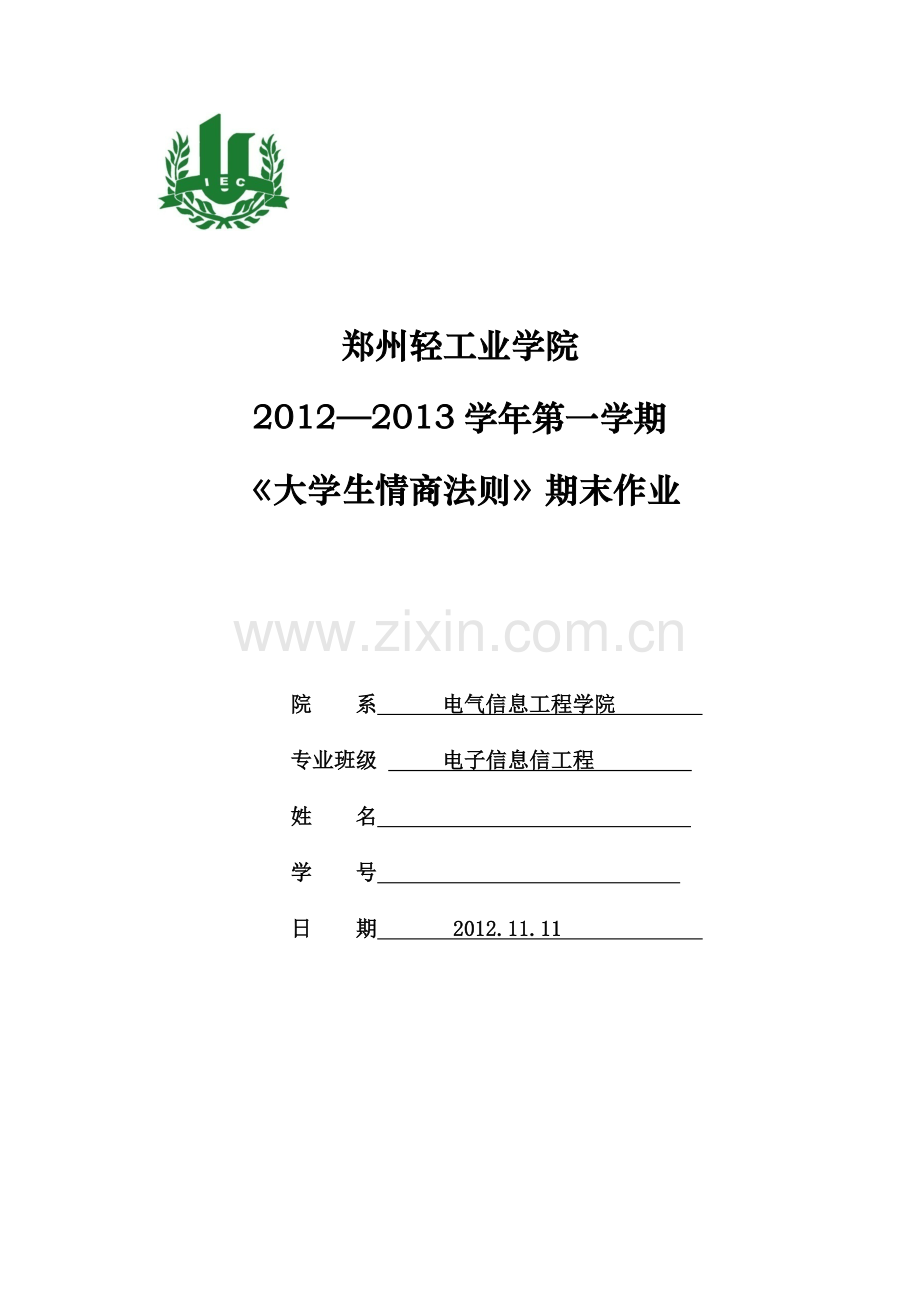 IEC

郑州轻工业学院

2012—2013学年第一学期

《大学生情商法则》期末作业

院 系 电气信息工程学院

专业班级 电子信息信工程

姓 名____

学 号____

日 期 2012.11.11

www.zixin.com.cn